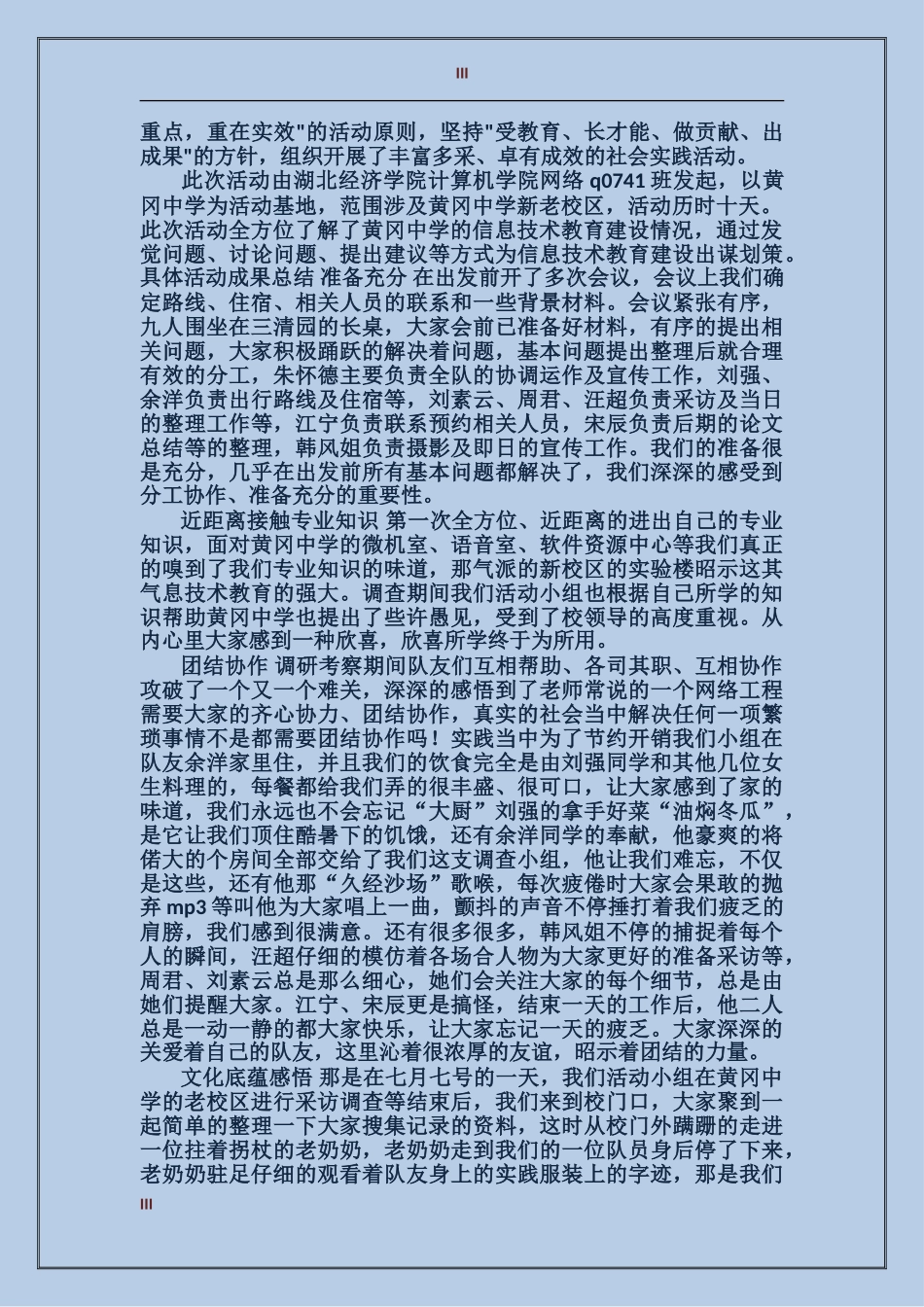 III

重点，重在实效"的活动原则，坚持"受教育、长才能、做贡献、出成果"的方针，组织开展了丰富多采、卓有成效的社会实践活动。

此次活动由湖北经济学院计算机学院网络 q0741 班发起，以黄冈中学为活动基地，范围涉及黄冈中学新老校区，活动历时十天。此次活动全方位了解了黄冈中学的信息技术教育建设情况，通过发觉问题、讨论问题、提出建议等方式为信息技术教育建设出谋划策。具体活动成果总结 准备充分 在出发前开了多次会议，会议上我们确定路线、住宿、相关人员的联系和一些背景材料。会议紧张有序，九人围坐在三清园的长桌，大家会前已准备好材料，有序的提出相关问题，大家积极踊跃的解决着问题，基本问题提出整理后就合理有效的分工，朱怀德主要负责全队的协调运作及宣传工作，刘强、余洋负责出行路线及住宿等，刘素云、周君、汪超负责采访及当日的整理工作等，江宁负责联系预约相关人员，宋辰负责后期的论文总结等的整理，韩风姐负责摄影及即日的宣传工作。我们的准备很是充分，几乎在出发前所有基本问题都解决了，我们深深的感受到分工协作、准备充分的重要性。

近距离接触专业知识 第一次全方位、近距离的进出自己的专业知识，面对黄冈中学的微机室、语音室、软件资源中心等我们真正的嗅到了我们专业知识的味道，那气派的新校区的实验楼昭示这其气息技术教育的强大。调查期间我们活动小组也根据自己所学的知识帮助黄冈中学也提出了些许愚见，受到了校领导的高度重视。从内心里大家感到一种欣喜，欣喜所学终于为所用。

团结协作 调研考察期间队友们互相帮助、各司其职、互相协作攻破了一个又一个难关，深深的感悟到了老师常说的一个网络工程需要大家的齐心协力、团结协作，真实的社会当中解决任何一项繁琐事情不是都需要团结协作吗！实践当中为了节约开销我们小组在队友余洋家里住，并且我们的饮食完全是由刘强同学和其他几位女生料理的，每餐都给我们弄的很丰盛、很可口，让大家感到了家的味道，我们永远也不会忘记“大厨”刘强的拿手好菜“油焖冬瓜”，是它让我们顶住酷暑下的饥饿，还有余洋同学的奉献，他豪爽的将偌大的个房间全部交给了我们这支调查小组，他让我们难忘，不仅是这些，还有他那“久经沙场”歌喉，每次疲倦时大家会果敢的抛弃 mp3 等叫他为大家唱上一曲，颤抖的声音不停捶打着我们疲乏的肩膀，我们感到很满意。还有很多很多，韩风姐不停的捕捉着每个人的瞬间，汪超仔细的模仿着各场合人物为大家更好的准备采访等，周君、刘素云总是那么细心，她们会关注大家的每个细节，总是由她们提醒大家。江宁、宋辰更是搞怪，结束一天的工作后，他二人总是一动一静的都大家快乐，让大家忘记一天的疲乏。大家深深的关爱着自己的队友，这里沁着很浓厚的友谊，昭示着团结的力量。

文化底蕴感悟 那是在七月七号的一天，我们活动小组在黄冈中学的老校区进行采访调查等结束后，我们来到校门口，大家聚到一起简单的整理一下大家搜集记录的资料，这时从校门外蹒跚的走进一位拄着拐杖的老奶奶，老奶奶走到我们的一位队员身后停了下来，老奶奶驻足仔细的观看着队友身上的实践服装上的字迹，那是我们

III